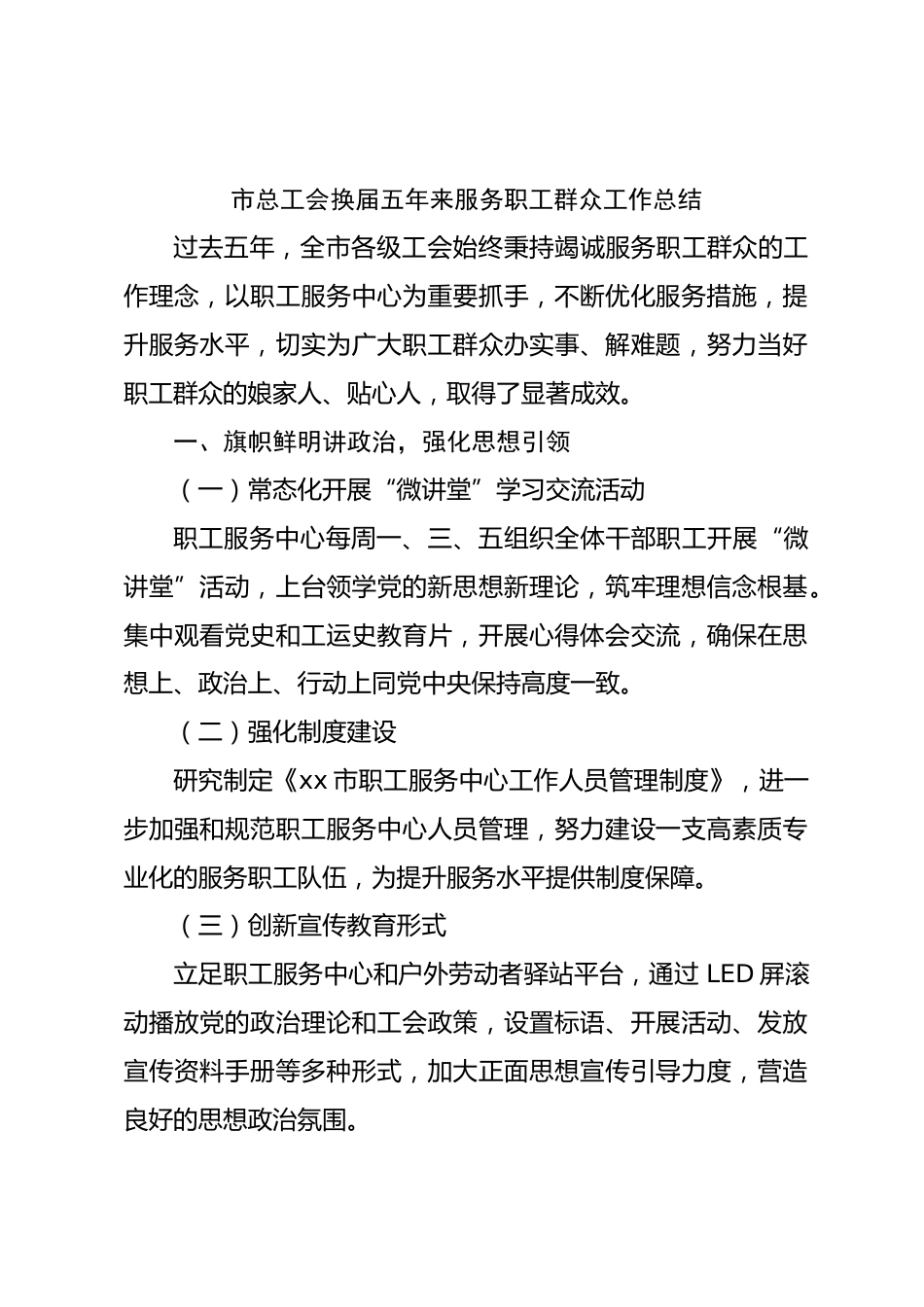 市总工会换届五年来服务职工群众工作总结

过去五年，全市各级工会始终秉持竭诚服务职工群众的工作理念，以职工服务中心为重要抓手，不断优化服务措施，提升服务水平，切实为广大职工群众办实事、解难题，努力当好职工群众的娘家人、贴心人，取得了显著成效。

一、旗帜鲜明讲政治，强化思想引领

（一）常态化开展“微讲堂”学习交流活动

职工服务中心每周一、三、五组织全体干部职工开展“微讲堂”活动，上台领学党的新思想新理论，筑牢理想信念根基。集中观看党史和工运史教育片，开展心得体会交流，确保在思想上、政治上、行动上同党中央保持高度一致。

（二）强化制度建设

研究制定《xx市职工服务中心工作人员管理制度》，进一步加强和规范职工服务中心人员管理，努力建设一支高素质专业化的服务职工队伍，为提升服务水平提供制度保障。

（三）创新宣传教育形式

立足职工服务中心和户外劳动者驿站平台，通过LED屏滚动播放党的政治理论和工会政策，设置标语、开展活动、发放宣传资料手册等多种形式，加大正面思想宣传引导力度，营造良好的思想政治氛围。